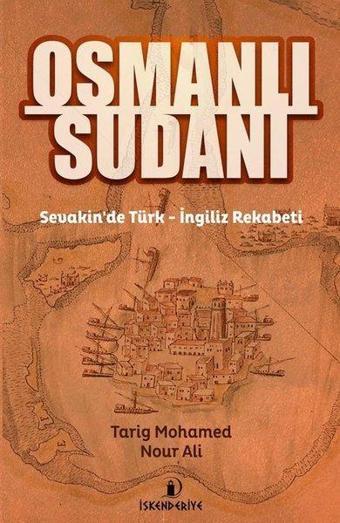 OSMANLI SUDANI

Sevakin'de Türk - İngiliz Rekabeti

Tarig Mohamed Nour Ali

İSKENDERİYE